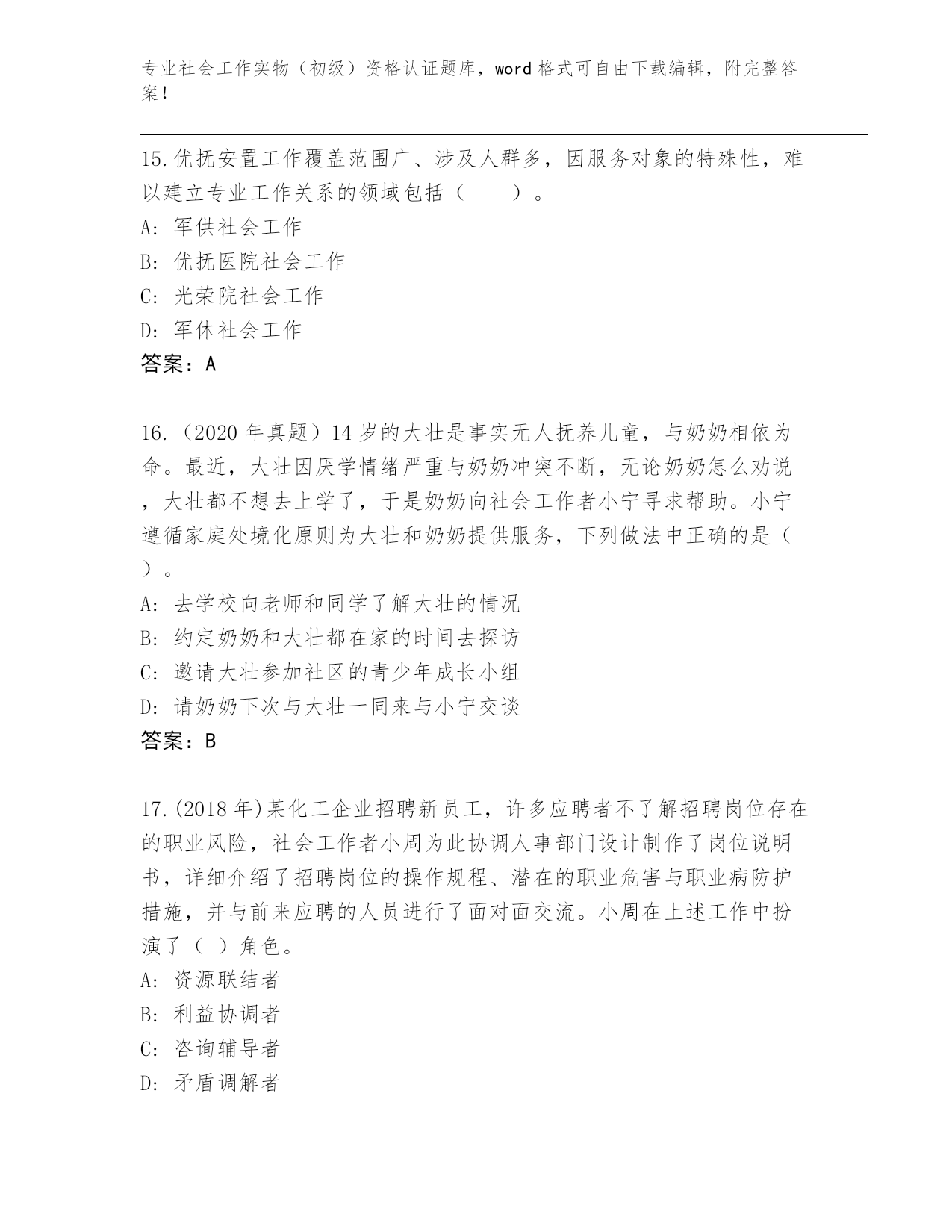 专业社会工作实物（初级）资格认证题库，word 格式可自由下载编辑，附完整答案！

15.优抚安置工作覆盖范围广、涉及人群多，因服务对象的特殊性，难以建立专业工作关系的领域包括（　　）。
A: 军供社会工作
B: 优抚医院社会工作
C: 光荣院社会工作
D: 军休社会工作
答案：A

16.（2020 年真题）14 岁的大壮是事实无人抚养儿童，与奶奶相依为命。最近，大壮因厌学情绪严重与奶奶冲突不断，无论奶奶怎么劝说，大壮都不想去上学了，于是奶奶向社会工作者小宁寻求帮助。小宁遵循家庭处境化原则为大壮和奶奶提供服务，下列做法中正确的是（　）。
A: 去学校向老师和同学了解大壮的情况
B: 约定奶奶和大壮都在家的时间去探访
C: 邀请大壮参加社区的青少年成长小组
D: 请奶奶下次与大壮一同来与小宁交谈
答案：B

17.(2018 年)某化工企业招聘新员工，许多应聘者不了解招聘岗位存在的职业风险，社会工作者小周为此协调人事部门设计制作了岗位说明书，详细介绍了招聘岗位的操作规程、潜在的职业危害与职业病防护措施，并与前来应聘的人员进行了面对面交流。小周在上述工作中扮演了（ ）角色。
A: 资源联结者
B: 利益协调者
C: 咨询辅导者
D: 矛盾调解者